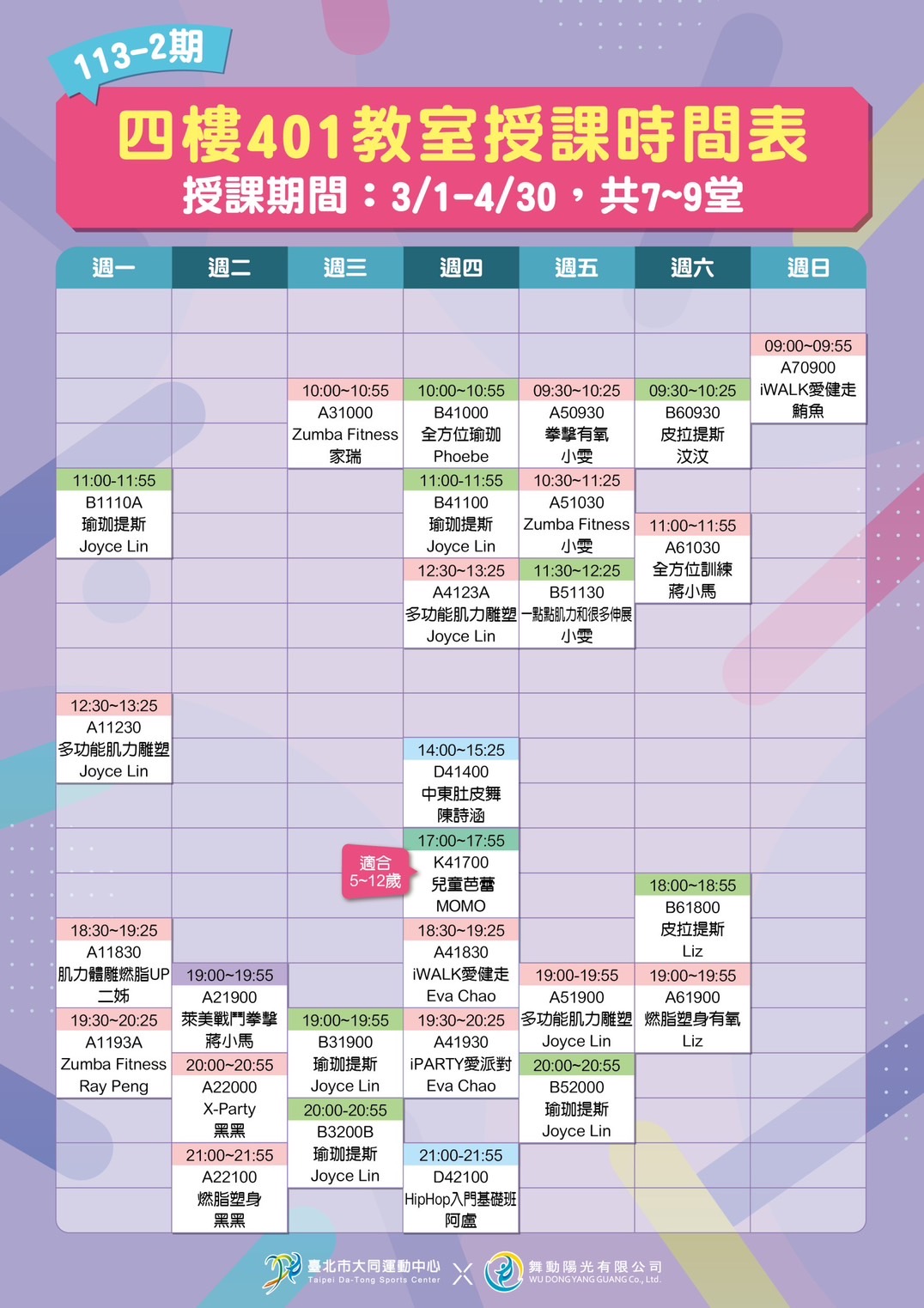 113-2期

四樓401教室授課時間表

授課期間：3/1-4/30，共7~9堂

週一

11:00-11:55
B1110A
瑜珈提斯
Joyce Lin

12:30~13:25
A11230
多功能肌力雕塑
Joyce Lin

18:30~19:25
A11830
肌力體雕燃脂UP
二姊

19:30~20:25
A1193A
Zumba Fitness
Ray Peng

週二

19:00~19:55
A21900
萊美戰鬥拳擊
蔣小馬

20:00~20:55
A22000
X-Party
黑黑

21:00~21:55
A22100
燃脂塑身
黑黑

週三

10:00~10:55
A31000
Zumba Fitness
家瑞

19:00~19:55
B31900
瑜珈提斯
Joyce Lin

20:00-20:55
B3200B
瑜珈提斯
Joyce Lin

週四

10:00~10:55
B41000
全方位瑜珈
Phoebe

11:00-11:55
B41100
瑜珈提斯
Joyce Lin

12:30~13:25
A4123A
多功能肌力雕塑
Joyce Lin

14:00~15:25
D41400
中東肚皮舞
陳詩涵

適合
5~12歲

17:00~17:55
K41700
兒童芭蕾
MOMO

18:30~19:25
A41830
iWALK愛健走
Eva Chao

19:30~20:25
A41930
iPARTY愛派對
Eva Chao

21:00-21:55
D42100
HipHop入門基礎班
阿盧

週五

09:30~10:25
A50930
拳擊有氧
小雯

10:30~11:25
A51030
Zumba Fitness
小雯

11:30~12:25
B51130
一點點肌力和很多伸展
小雯

19:00-19:55
A51900
多功能肌力雕塑
Joyce Lin

20:00~20:55
B52000
瑜珈提斯
Joyce Lin

週六

09:30~10:25
B60930
皮拉提斯
汶汶

11:00~11:55
A61030
全方位訓練
蔣小馬

18:00~18:55
B61800
皮拉提斯
Liz

19:00~19:55
A61900
燃脂塑身有氧
Liz

週日

09:00~09:55
A70900
iWALK愛健走
鮪魚

臺北市大同運動中心
Taipei Da-Tong Sports Center
舞動陽光有限公司
WU DONG YANG GUANG Co., Ltd.